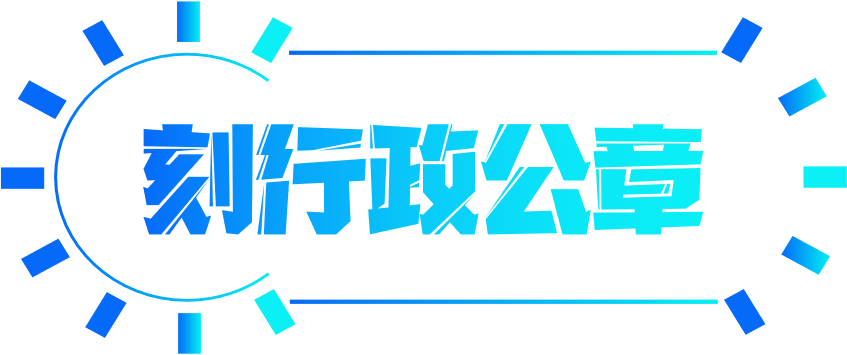 刻行政公章